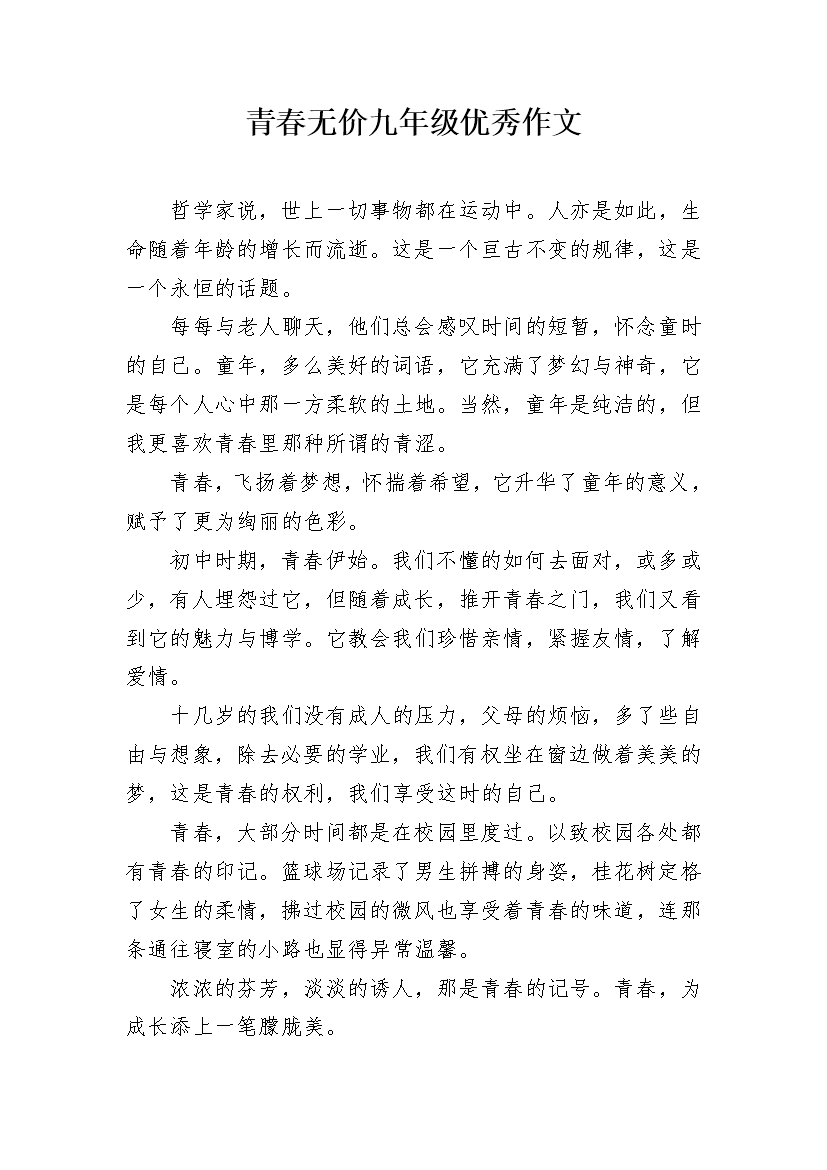 青春无价九年级优秀作文

哲学家说，世上一切事物都在运动中。人亦是如此，生命随着年龄的增长而流逝。这是一个亘古不变的规律，这是一个永恒的话题。

每每与老人聊天，他们总会感叹时间的短暂，怀念童时的自己。童年，多么美好的词语，它充满了梦幻与神奇，它是每个人心中那一方柔软的土地。当然，童年是纯洁的，但我更喜欢青春里那种所谓的青涩。

青春，飞扬着梦想，怀揣着希望，它升华了童年的意义，赋予了更为绚丽的色彩。

初中时期，青春伊始。我们不懂的如何去面对，或多或少，有人埋怨过它，但随着成长，推开青春之门，我们又看到它的魅力与博学。它教会我们珍惜亲情，紧握友情，了解爱情。

十几岁的我们没有成人的压力，父母的烦恼，多了些自由与想象，除去必要的学业，我们有权坐在窗边做着美美的梦，这是青春的权利，我们享受这时的自己。

青春，大部分时间都是在校园里度过。以致校园各处都有青春的印记。篮球场记录了男生拼搏的身姿，桂花树定格了女生的柔情，拂过校园的微风也享受着青春的味道，连那条通往寝室的小路也显得异常温馨。

浓浓的芬芳，淡淡的诱人，那是青春的记号。青春，为成长添上一笔朦胧美。